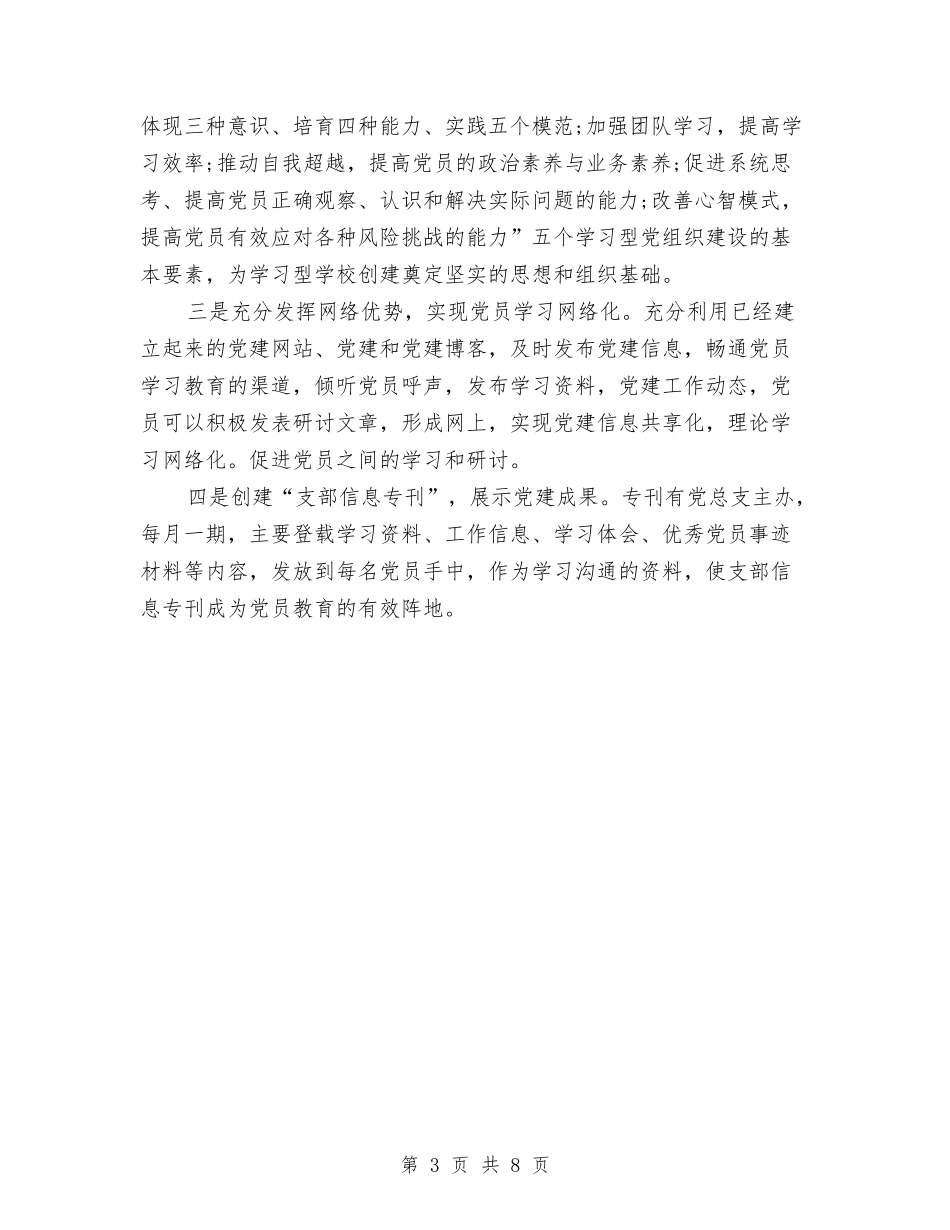 体现三种意识、培育四种能力、实践五个模范;加强团队学习，提高学习效率;推动自我超越，提高党员的政治素养与业务素养;促进系统思考、提高党员正确观察、认识和解决实际问题的能力;改善心智模式，提高党员有效应对各种风险挑战的能力”五个学习型党组织建设的基本要素，为学习型学校创建奠定坚实的思想和组织基础。

三是充分发挥网络优势，实现党员学习网络化。充分利用已经建立起来的党建网站、党建和党建博客，及时发布党建信息，畅通党员学习教育的渠道，倾听党员呼声，发布学习资料，党建工作动态，党员可以积极发表研讨文章，形成网上，实现党建信息共享化，理论学习网络化。促进党员之间的学习和研讨。

四是创建“支部信息专刊”，展示党建成果。专刊有党总支主办，每月一期，主要登载学习资料、工作信息、学习体会、优秀党员事迹材料等内容，发放到每名党员手中，作为学习沟通的资料，使支部信息专刊成为党员教育的有效阵地。

第 3 页 共 8 页